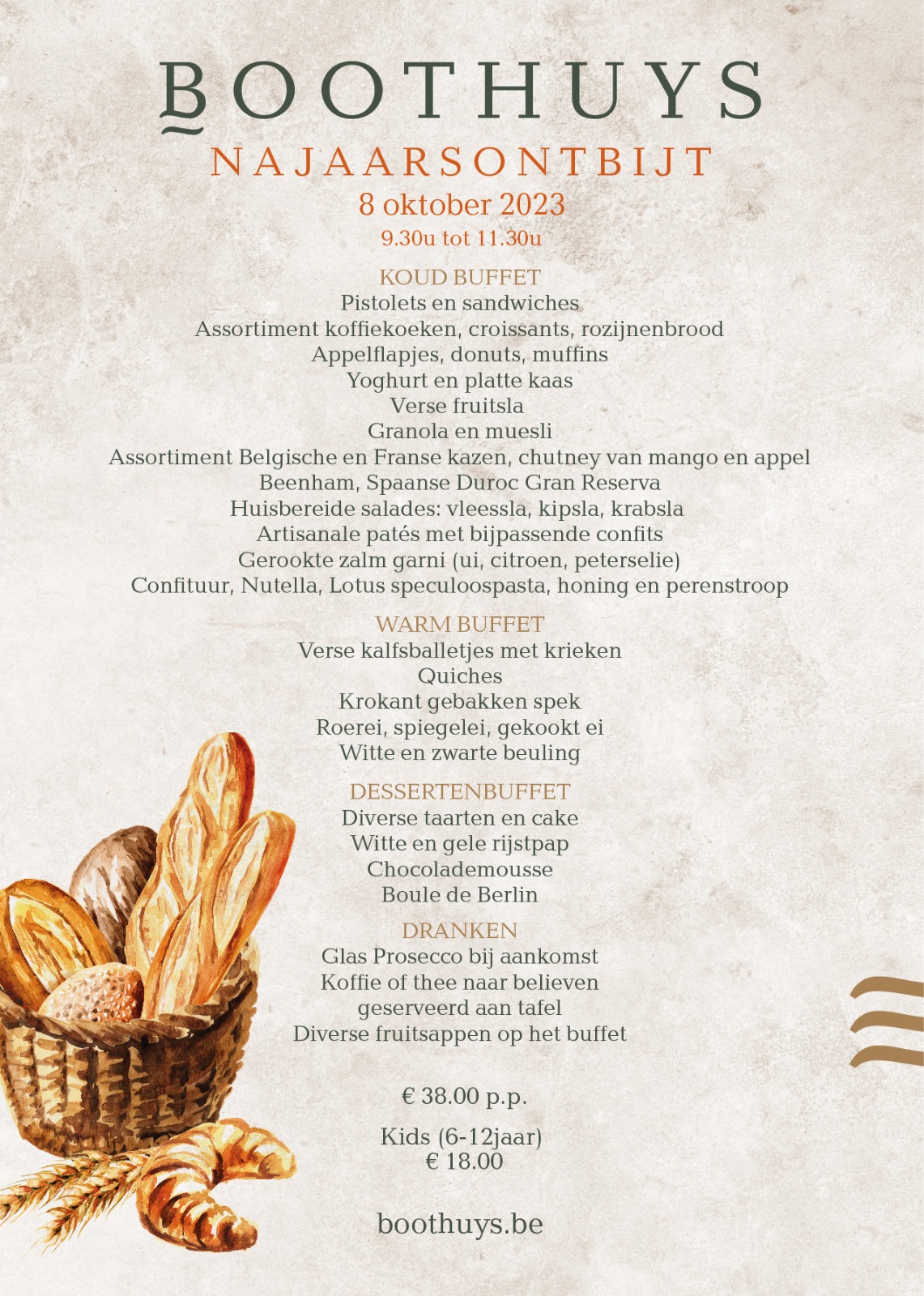 BOOTHUYS
NAJAARSONTBIJT
8 oktober 2023
9.30u tot 11.30u

KOUD BUFFET
Pistolets en sandwiches
Assortiment koffiekoeken, croissants, rozijnenbrood
Appelflapjes, donuts, muffins
Yoghurt en platte kaas
Verse fruitsla
Granola en muesli
Assortiment Belgische en Franse kazen, chutney van mango en appel
Beenham, Spaanse Duroc Gran Reserva
Huisbereide salades: vleessla, kipsla, krabsla
Artisanale patés met bijpassende confits
Gerookte zalm garni (ui, citroen, peterselie)
Confituur, Nutella, Lotus speculoospasta, honing en perenstroop

WARM BUFFET
Verse kalfsballetjes met krieken
Quiches
Krokant gebakken spek
Roerei, spiegelei, gekookt ei
Witte en zwarte beuling

DESSERTENBUFFET
Diverse taarten en cake
Witte en gele rijstpap
Chocolademousse
Boule de Berlin

DRANKEN
Glas Prosecco bij aankomst
Koffie of thee naar believen geserveerd aan tafel
Diverse fruitsappen op het buffet

€ 38.00 p.p.

Kids (6-12jaar)
€ 18.00

boothuys.be